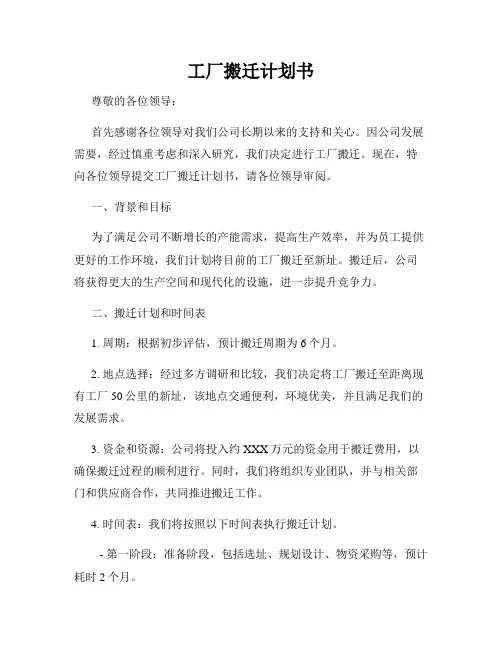 工厂搬迁计划书

尊敬的各位领导：

首先感谢各位领导对我们公司长期以来的支持和关心。因公司发展需要，经过慎重考虑和深入研究，我们决定进行工厂搬迁。现在，特向各位领导提交工厂搬迁计划书，请各位领导审阅。

一、背景和目标

为了满足公司不断增长的产能需求，提高生产效率，并为员工提供更好的工作环境，我们计划将目前的工厂搬迁至新址。搬迁后，公司将获得更大的生产空间和现代化的设施，进一步提升竞争力。

二、搬迁计划和时间表

1. 周期：根据初步评估，预计搬迁周期为 6 个月。

2. 地点选择：经过多方调研和比较，我们决定将工厂搬迁至距离现有工厂 50 公里的新址，该地点交通便利，环境优美，并且满足我们的发展需求。

3. 资金和资源：公司将投入约 XXX 万元的资金用于搬迁费用，以确保搬迁过程的顺利进行。同时，我们将组织专业团队，并与相关部门和供应商合作，共同推进搬迁工作。

4. 时间表：我们将按照以下时间表执行搬迁计划。

- 第一阶段：准备阶段，包括选址、规划设计、物资采购等，预计耗时 2 个月。